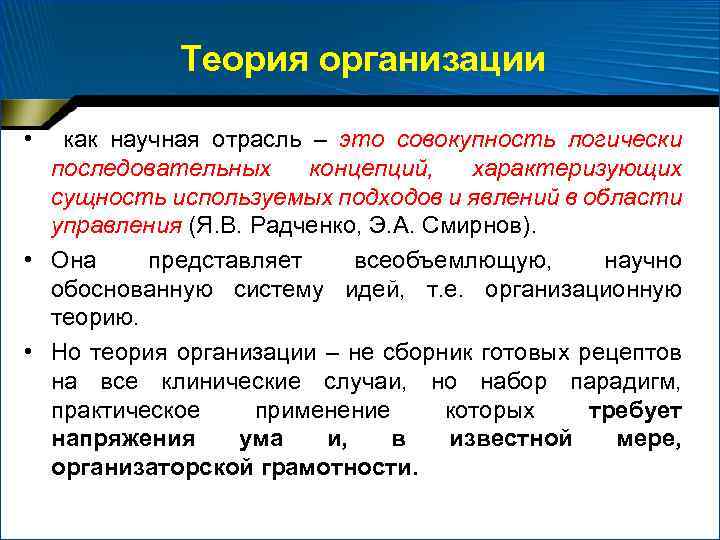 Теория организации

• как научная отрасль – это совокупность логически последовательных концепций, характеризующих сущность используемых подходов и явлений в области управления (Я.В. Радченко, Э.А. Смирнов).

• Она представляет всеобъемлющую, научно обоснованную систему идей, т.е. организационную теорию.

• Но теория организации – не сборник готовых рецептов на все клинические случаи, но набор парадигм, практическое применение которых требует напряжения ума и, в известной мере, организаторской грамотности.